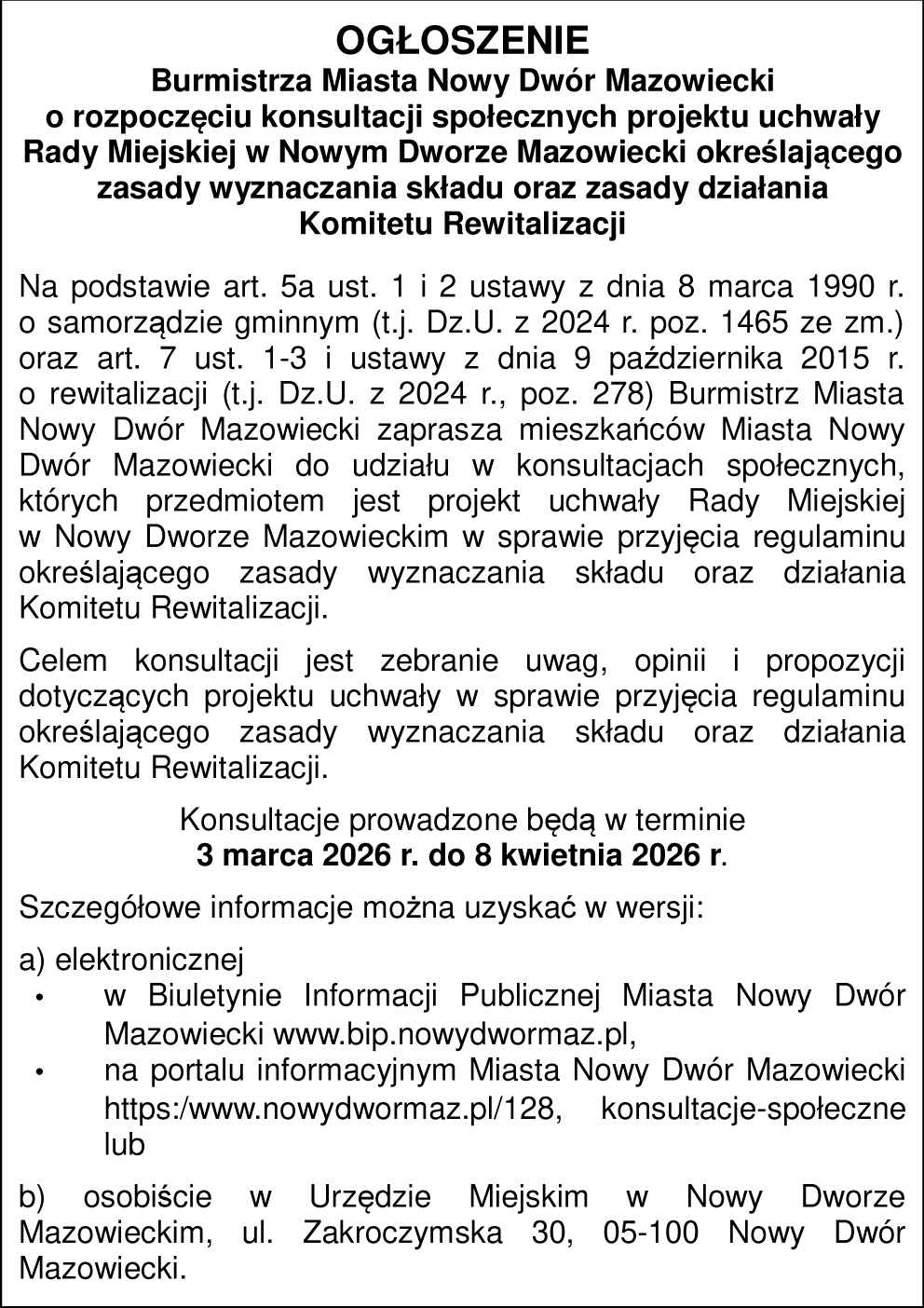 OGŁOSZENIE
Burmistrza Miasta Nowy Dwór Mazowiecki
o rozpoczęciu konsultacji społecznych projektu uchwały Rady Miejskiej w Nowym Dworze Mazowiecki określającego zasady wyznaczania składu oraz zasady działania Komitetu Rewitalizacji

Na podstawie art. 5a ust. 1 i 2 ustawy z dnia 8 marca 1990 r. o samorządzie gminnym (t.j. Dz.U. z 2024 r. poz. 1465 ze zm.) oraz art. 7 ust. 1-3 i ustawy z dnia 9 października 2015 r. o rewitalizacji (t.j. Dz.U. z 2024 r., poz. 278) Burmistrz Miasta Nowy Dwór Mazowiecki zaprasza mieszkańców Miasta Nowy Dwór Mazowiecki do udziału w konsultacjach społecznych, których przedmiotem jest projekt uchwały Rady Miejskiej w Nowy Dworze Mazowieckim w sprawie przyjęcia regulaminu określającego zasady wyznaczania składu oraz działania Komitetu Rewitalizacji.

Celem konsultacji jest zebranie uwag, opinii i propozycji dotyczących projektu uchwały w sprawie przyjęcia regulaminu określającego zasady wyznaczania składu oraz działania Komitetu Rewitalizacji.

Konsultacje prowadzone będą w terminie
3 marca 2026 r. do 8 kwietnia 2026 r.

Szczegółowe informacje można uzyskać w wersji:

a) elektronicznej
• w Biuletynie Informacji Publicznej Miasta Nowy Dwór Mazowiecki www.bip.nowydwormaz.pl,
• na portalu informacyjnym Miasta Nowy Dwór Mazowiecki https:/www.nowydwormaz.pl/128, konsultacje-społeczne lub

b) osobiście w Urzędzie Miejskim w Nowy Dworze Mazowieckim, ul. Zakroczymska 30, 05-100 Nowy Dwór Mazowiecki.